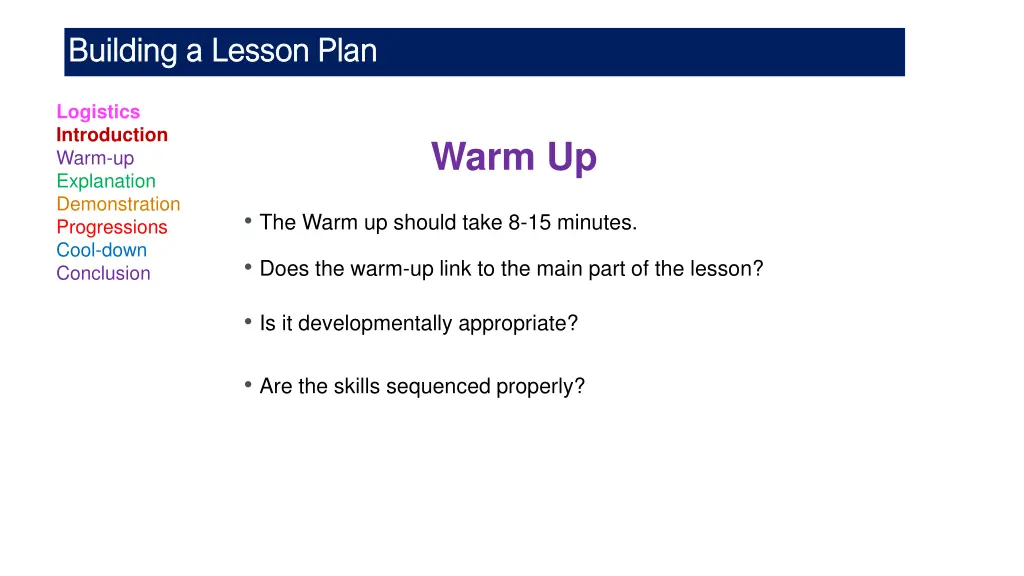 Building a Lesson Plan

Logistics
Introduction
Warm-up
Explanation
Demonstration
Progressions
Cool-down
Conclusion

Warm Up

• The Warm up should take 8-15 minutes.

• Does the warm-up link to the main part of the lesson?

• Is it developmentally appropriate?

• Are the skills sequenced properly?